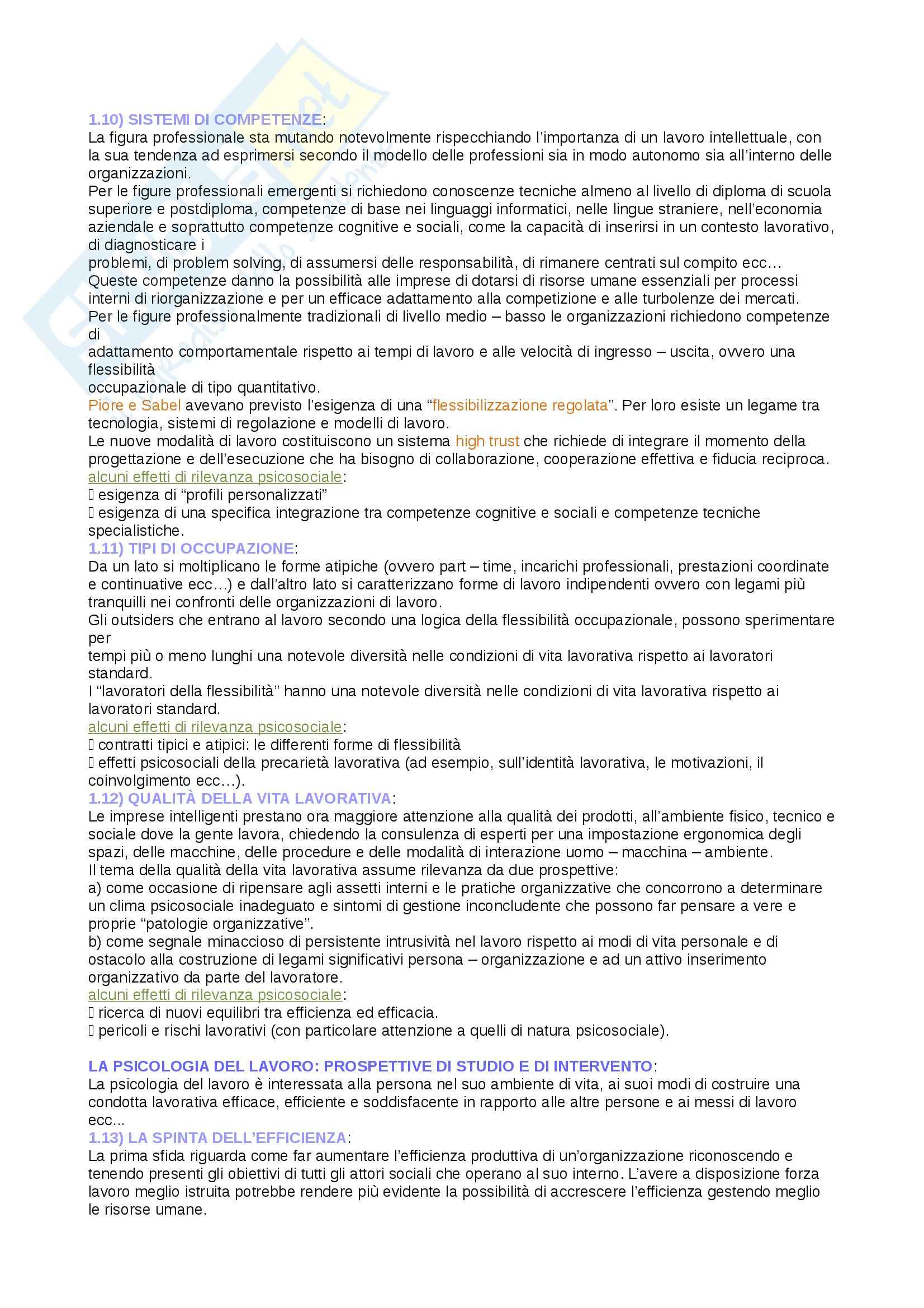 1.10) SISTEMI DI COMPETENZE:
La figura professionale sta mutando notevolmente rispecchiando l'importanza di un lavoro intellettuale, con la sua tendenza ad esprimersi secondo il modello delle professioni sia in modo autonomo sia all'interno delle organizzazioni.
Per le figure professionali emergenti si richiedono conoscenze tecniche almeno al livello di diploma di scuola superiore e postdiploma, competenze di base nei linguaggi informatici, nelle lingue straniere, nell'economia aziendale e soprattutto competenze cognitive e sociali, come la capacità di inserirsi in un contesto lavorativo, di diagnosticare i problemi, di problem solving, di assumersi delle responsabilità, di rimanere centrati sul compito ecc…
Queste competenze danno la possibilità alle imprese di dotarsi di risorse umane essenziali per processi interni di riorganizzazione e per un efficace adattamento alla competizione e alle turbolenze dei mercati.
Per le figure professionalmente tradizionali di livello medio – basso le organizzazioni richiedono competenze di adattamento comportamentale rispetto ai tempi di lavoro e alle velocità di ingresso – uscita, ovvero una flessibilità occupazionale di tipo quantitativo.
Piore e Sabel avevano previsto l'esigenza di una "flessibilizzazione regolata". Per loro esiste un legame tra tecnologia, sistemi di regolazione e modelli di lavoro.
Le nuove modalità di lavoro costituiscono un sistema high trust che richiede di integrare il momento della progettazione e dell'esecuzione che ha bisogno di collaborazione, cooperazione effettiva e fiducia reciproca.
alcuni effetti di rilevanza psicosociale:
 esigenza di "profili personalizzati"
 esigenza di una specifica integrazione tra competenze cognitive e sociali e competenze tecniche specialistiche.
1.11) TIPI DI OCCUPAZIONE:
Da un lato si moltiplicano le forme atipiche (ovvero part – time, incarichi professionali, prestazioni coordinate e continuative ecc…) e dall'altro lato si caratterizzano forme di lavoro indipendenti ovvero con legami più tranquilli nei confronti delle organizzazioni di lavoro.
Gli outsiders che entrano al lavoro secondo una logica della flessibilità occupazionale, possono sperimentare per tempi più o meno lunghi una notevole diversità nelle condizioni di vita lavorativa rispetto ai lavoratori standard.
I "lavoratori della flessibilità" hanno una notevole diversità nelle condizioni di vita lavorativa rispetto ai lavoratori standard.
alcuni effetti di rilevanza psicosociale:
 contratti tipici e atipici: le differenti forme di flessibilità
 effetti psicosociali della precarietà lavorativa (ad esempio, sull'identità lavorativa, le motivazioni, il coinvolgimento ecc…).
1.12) QUALITÀ DELLA VITA LAVORATIVA:
Le imprese intelligenti prestano ora maggiore attenzione alla qualità dei prodotti, all'ambiente fisico, tecnico e sociale dove la gente lavora, chiedendo la consulenza di esperti per una impostazione ergonomica degli spazi, delle macchine, delle procedure e delle modalità di interazione uomo – macchina – ambiente.
Il tema della qualità della vita lavorativa assume rilevanza da due prospettive:
a) come occasione di ripensare agli assetti interni e le pratiche organizzative che concorrono a determinare un clima psicosociale inadeguato e sintomi di gestione inconcludente che possono far pensare a vere e proprie "patologie organizzative".
b) come segnale minaccioso di persistente intrusività nel lavoro rispetto ai modi di vita personale e di ostacolo alla costruzione di legami significativi persona – organizzazione e ad un attivo inserimento organizzativo da parte del lavoratore.
alcuni effetti di rilevanza psicosociale:
 ricerca di nuovi equilibri tra efficienza ed efficacia.
 pericoli e rischi lavorativi (con particolare attenzione a quelli di natura psicosociale).

LA PSICOLOGIA DEL LAVORO: PROSPETTIVE DI STUDIO E DI INTERVENTO:
La psicologia del lavoro è interessata alla persona nel suo ambiente di vita, ai suoi modi di costruire una condotta lavorativa efficace, efficiente e soddisfacente in rapporto alle altre persone e ai messi di lavoro ecc...
1.13) LA SPINTA DELL'EFFICIENZA:
La prima sfida riguarda come far aumentare l'efficienza produttiva di un'organizzazione riconoscendo e tenendo presenti gli obiettivi di tutti gli attori sociali che operano al suo interno. L'avere a disposizione forza lavoro meglio istruita potrebbe rendere più evidente la possibilità di accrescere l'efficienza gestendo meglio le risorse umane.